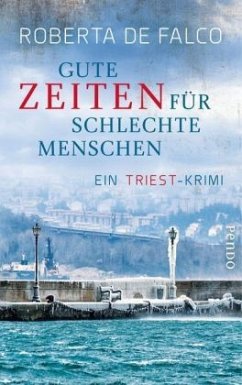 ROBERTA DE FALCO

GUTE ZEITEN FÜR SCHLECHTE MENSCHEN

EIN TRIEST-KRIMI

Pendo